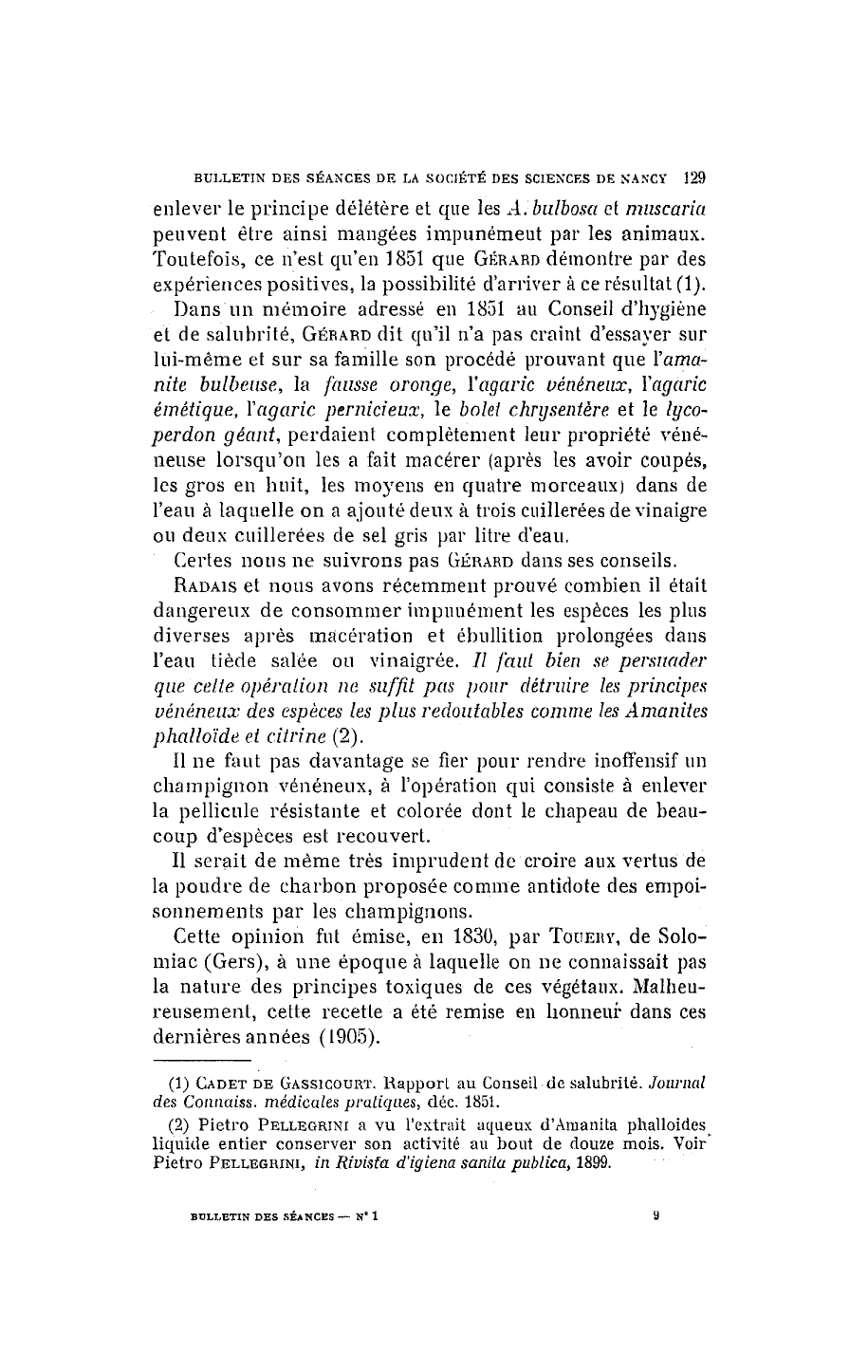 BULLETIN DES SÉANCES DE LA SOCIÉTÉ DES SCIENCES DE NANCY 129

enlever le principe délétère et que les A. bulbosa et muscaria peuvent être ainsi mangées impunément par les animaux. Toutefois, ce n'est qu'en 1851 que GÉRARD démontre par des expériences positives, la possibilité d'arriver à ce résultat (1).

Dans un mémoire adressé en 1851 au Conseil d'hygiène et de salubrité, GÉRARD dit qu'il n'a pas craint d'essayer sur lui-même et sur sa famille son procédé prouvant que l'amanite bulbeuse, la fausse oronge, l'agaric vénéneux, l'agaric émétique, l'agaric pernicieux, le bolet chrysentère et le lycoperdon géant, perdaient complètement leur propriété vénéneuse lorsqu'on les a fait macérer (après les avoir coupés, les gros en huit, les moyens en quatre morceaux) dans de l'eau à laquelle on a ajouté deux à trois cuillerées de vinaigre ou deux cuillerées de sel gris par litre d'eau.

Certes nous ne suivrons pas GÉRARD dans ses conseils.

RADAIS et nous avons récemment prouvé combien il était dangereux de consommer impunément les espèces les plus diverses après macération et ébullition prolongées dans l'eau tiède salée ou vinaigrée. Il faut bien se persuader que cette opération ne suffit pas pour détruire les principes vénéneux des espèces les plus redoutables comme les Amanites phalloïde et citrine (2).

Il ne faut pas davantage se fier pour rendre inoffensif un champignon vénéneux, à l'opération qui consiste à enlever la pellicule résistante et colorée dont le chapeau de beaucoup d'espèces est recouvert.

Il serait de même très imprudent de croire aux vertus de la poudre de charbon proposée comme antidote des empoisonnements par les champignons.

Cette opinion fut émise, en 1830, par TOUERY, de Solomiac (Gers), à une époque à laquelle on ne connaissait pas la nature des principes toxiques de ces végétaux. Malheureusement, cette recette a été remise en honneur dans ces dernières années (1905).

(1) CADET DE GASSICOURT. Rapport au Conseil de salubrité. Journal des Connaiss. médicales pratiques, déc. 1851.

(2) Pietro PELLEGRINI a vu l'extrait aqueux d'Amanita phalloides liquide entier conserver son activité au bout de douze mois. Voir Pietro PELLEGRINI, in Rivista d'igiena sanita publica, 1899.

BULLETIN DES SÉANCES — N° 1 9